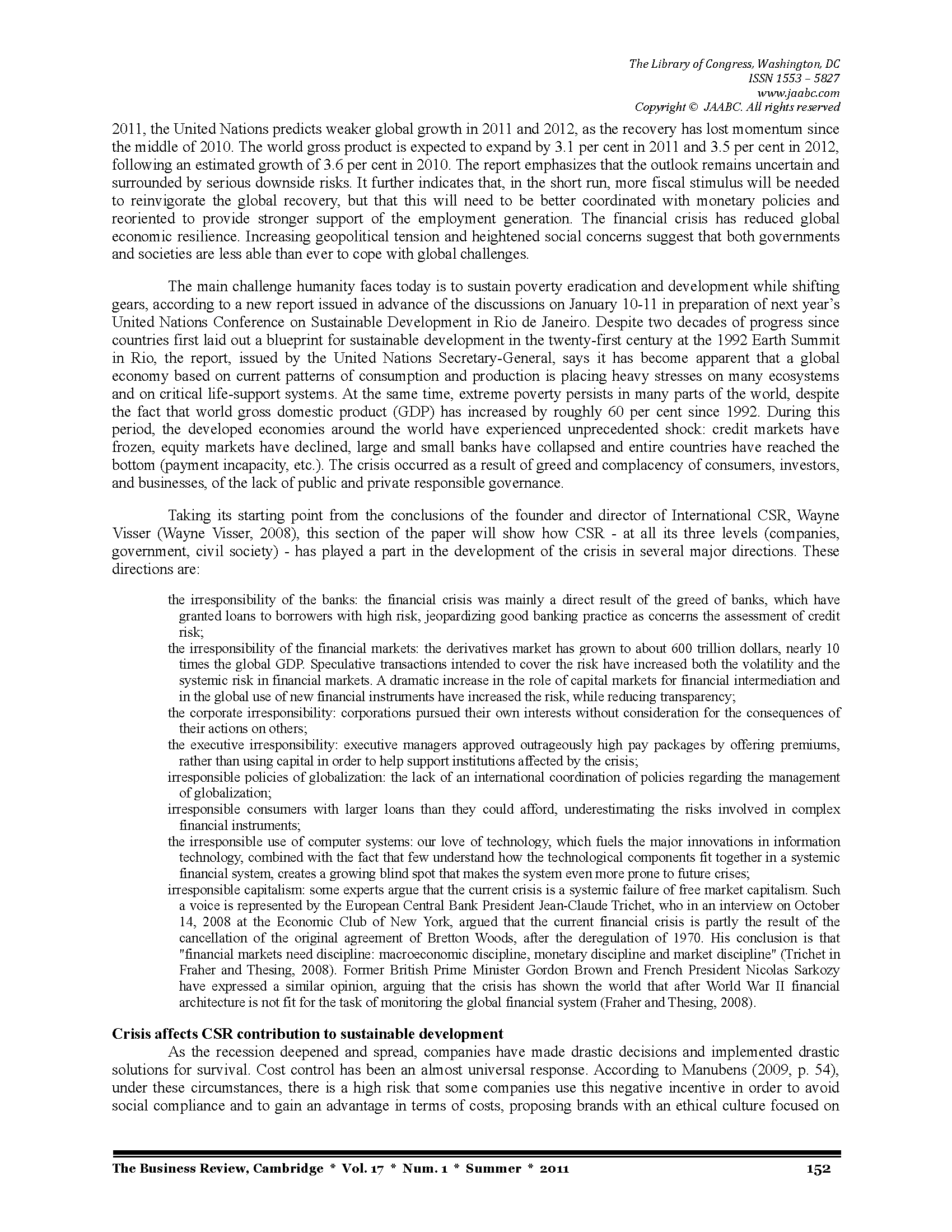 The Library of Congress, Washington, DC
ISSN 1553 – 5827
www.jaabc.com
Copyright © JAABC. All rights reserved

2011, the United Nations predicts weaker global growth in 2011 and 2012, as the recovery has lost momentum since the middle of 2010. The world gross product is expected to expand by 3.1 per cent in 2011 and 3.5 per cent in 2012, following an estimated growth of 3.6 per cent in 2010. The report emphasizes that the outlook remains uncertain and surrounded by serious downside risks. It further indicates that, in the short run, more fiscal stimulus will be needed to reinvigorate the global recovery, but that this will need to be better coordinated with monetary policies and reoriented to provide stronger support of the employment generation. The financial crisis has reduced global economic resilience. Increasing geopolitical tension and heightened social concerns suggest that both governments and societies are less able than ever to cope with global challenges.

The main challenge humanity faces today is to sustain poverty eradication and development while shifting gears, according to a new report issued in advance of the discussions on January 10-11 in preparation of next year's United Nations Conference on Sustainable Development in Rio de Janeiro. Despite two decades of progress since countries first laid out a blueprint for sustainable development in the twenty-first century at the 1992 Earth Summit in Rio, the report, issued by the United Nations Secretary-General, says it has become apparent that a global economy based on current patterns of consumption and production is placing heavy stresses on many ecosystems and on critical life-support systems. At the same time, extreme poverty persists in many parts of the world, despite the fact that world gross domestic product (GDP) has increased by roughly 60 per cent since 1992. During this period, the developed economies around the world have experienced unprecedented shock: credit markets have frozen, equity markets have declined, large and small banks have collapsed and entire countries have reached the bottom (payment incapacity, etc.). The crisis occurred as a result of greed and complacency of consumers, investors, and businesses, of the lack of public and private responsible governance.

Taking its starting point from the conclusions of the founder and director of International CSR, Wayne Visser (Wayne Visser, 2008), this section of the paper will show how CSR - at all its three levels (companies, government, civil society) - has played a part in the development of the crisis in several major directions. These directions are:

the irresponsibility of the banks: the financial crisis was mainly a direct result of the greed of banks, which have granted loans to borrowers with high risk, jeopardizing good banking practice as concerns the assessment of credit risk;
the irresponsibility of the financial markets: the derivatives market has grown to about 600 trillion dollars, nearly 10 times the global GDP. Speculative transactions intended to cover the risk have increased both the volatility and the systemic risk in financial markets. A dramatic increase in the role of capital markets for financial intermediation and in the global use of new financial instruments have increased the risk, while reducing transparency;
the corporate irresponsibility: corporations pursued their own interests without consideration for the consequences of their actions on others;
the executive irresponsibility: executive managers approved outrageously high pay packages by offering premiums, rather than using capital in order to help support institutions affected by the crisis;
irresponsible policies of globalization: the lack of an international coordination of policies regarding the management of globalization;
irresponsible consumers with larger loans than they could afford, underestimating the risks involved in complex financial instruments;
the irresponsible use of computer systems: our love of technology, which fuels the major innovations in information technology, combined with the fact that few understand how the technological components fit together in a systemic financial system, creates a growing blind spot that makes the system even more prone to future crises;
irresponsible capitalism: some experts argue that the current crisis is a systemic failure of free market capitalism. Such a voice is represented by the European Central Bank President Jean-Claude Trichet, who in an interview on October 14, 2008 at the Economic Club of New York, argued that the current financial crisis is partly the result of the cancellation of the original agreement of Bretton Woods, after the deregulation of 1970. His conclusion is that "financial markets need discipline: macroeconomic discipline, monetary discipline and market discipline" (Trichet in Fraher and Thesing, 2008). Former British Prime Minister Gordon Brown and French President Nicolas Sarkozy have expressed a similar opinion, arguing that the crisis has shown the world that after World War II financial architecture is not fit for the task of monitoring the global financial system (Fraher and Thesing, 2008).

Crisis affects CSR contribution to sustainable development
As the recession deepened and spread, companies have made drastic decisions and implemented drastic solutions for survival. Cost control has been an almost universal response. According to Manubens (2009, p. 54), under these circumstances, there is a high risk that some companies use this negative incentive in order to avoid social compliance and to gain an advantage in terms of costs, proposing brands with an ethical culture focused on

The Business Review, Cambridge * Vol. 17 * Num. 1 * Summer * 2011 152